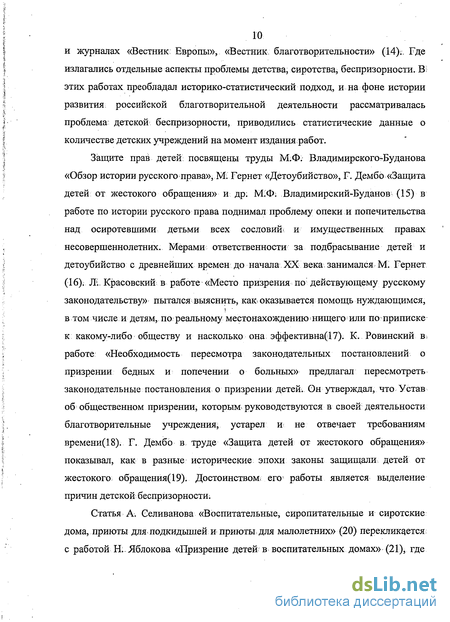 10

и журналах «Вестник Европы», «Вестник благотворительности» (14). Где излагались отдельные аспекты проблемы детства, сиротства, беспризорности. В этих работах преобладал историко-статистический подход, и на фоне истории развития российской благотворительной деятельности рассматривалась проблема детской беспризорности, приводились статистические данные о количестве детских учреждений на момент издания работ.

Защите прав детей посвящены труды М.Ф. Владимирского-Буданова «Обзор истории русского права», М. Гернет «Детоубийство», Г. Дембо «Защита детей от жестокого обращения» и др. М.Ф. Владимирский-Буданов (15) в работе по истории русского права поднимал проблему опеки и попечительства над осиротевшими детьми всех сословий и имущественных правах несовершеннолетних. Мерами ответственности за подбрасывание детей и детоубийство с древнейших времен до начала XX века занимался М. Гернет (16). Л. Красовский в работе «Место призрения по действующему русскому законодательству» пытался выяснить, как оказывается помощь нуждающимся, в том числе и детям, по реальному местонахождению нищего или по приписке к какому-либо обществу и насколько она эффективна(17). К. Ровинский в работе «Необходимость пересмотра законодательных постановлений о призрении бедных и попечении о больных» предлагал пересмотреть законодательные постановления о призрении детей. Он утверждал, что Устав об общественном призрении, которым руководствуются в своей деятельности благотворительные учреждения, устарел и не отвечает требованиям времени(18). Г. Дембо в труде «Защита детей от жестокого обращения» показывал, как в разные исторические эпохи законы защищали детей от жестокого обращения(19). Достоинством его работы является выделение причин детской беспризорности.

Статья А. Селиванова «Воспитательные, сиропитательные и сиротские дома, приюты для подкидышей и приюты для малолетних» (20) перекликается с работой Н. Яблокова «Призрение детей в воспитательных домах» (21), где

dsLib.net
библиотека диссертаций